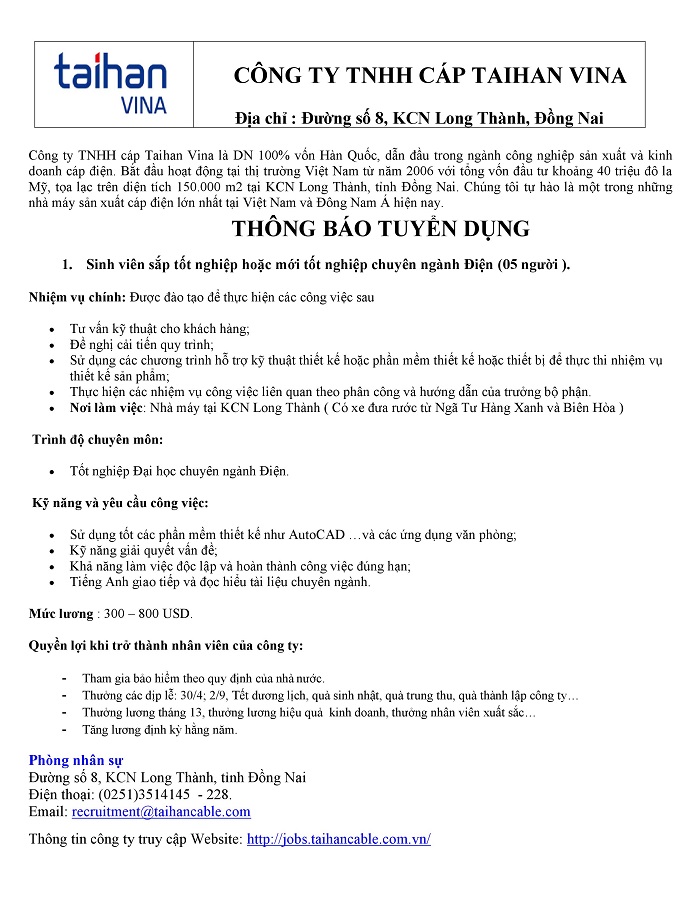 taihan
VINA

CÔNG TY TNHH CÁP TAIHAN VINA

Địa chỉ : Đường số 8, KCN Long Thành, Đồng Nai

Công ty TNHH cáp Taihan Vina là DN 100% vốn Hàn Quốc, dẫn đầu trong ngành công nghiệp sản xuất và kinh doanh cáp điện. Bắt đầu hoạt động tại thị trường Việt Nam từ năm 2006 với tổng vốn đầu tư khoảng 40 triệu đô la Mỹ, tọa lạc trên diện tích 150.000 m2 tại KCN Long Thành, tỉnh Đồng Nai. Chúng tôi tự hào là một trong những nhà máy sản xuất cáp điện lớn nhất tại Việt Nam và Đông Nam Á hiện nay.

THÔNG BÁO TUYỂN DỤNG

1. Sinh viên sắp tốt nghiệp hoặc mới tốt nghiệp chuyên ngành Điện (05 người ).

Nhiệm vụ chính: Được đào tạo để thực hiện các công việc sau

• Tư vấn kỹ thuật cho khách hàng;
• Đề nghị cải tiến quy trình;
• Sử dụng các chương trình hỗ trợ kỹ thuật thiết kế hoặc phần mềm thiết kế hoặc thiết bị để thực thi nhiệm vụ thiết kế sản phẩm;
• Thực hiện các nhiệm vụ công việc liên quan theo phân công và hướng dẫn của trưởng bộ phận.
• Nơi làm việc: Nhà máy tại KCN Long Thành ( Có xe đưa rước từ Ngã Tư Hàng Xanh và Biên Hòa )

Trình độ chuyên môn:

• Tốt nghiệp Đại học chuyên ngành Điện.

Kỹ năng và yêu cầu công việc:

• Sử dụng tốt các phần mềm thiết kế như AutoCAD …và các ứng dụng văn phòng;
• Kỹ năng giải quyết vấn đề;
• Khả năng làm việc độc lập và hoàn thành công việc đúng hạn;
• Tiếng Anh giao tiếp và đọc hiểu tài liệu chuyên ngành.

Mức lương : 300 – 800 USD.

Quyền lợi khi trở thành nhân viên của công ty:

- Tham gia bảo hiểm theo quy định của nhà nước.
- Thưởng các dịp lễ: 30/4; 2/9, Tết dương lịch, quà sinh nhật, quà trung thu, quà thành lập công ty…
- Thưởng lương tháng 13, thưởng lương hiệu quả kinh doanh, thưởng nhân viên xuất sắc…
- Tăng lương định kỳ hằng năm.

Phòng nhân sự
Đường số 8, KCN Long Thành, tỉnh Đồng Nai
Điện thoại: (0251)3514145 - 228.
Email: recruitment@taihancable.com

Thông tin công ty truy cập Website: http://jobs.taihancable.com.vn/